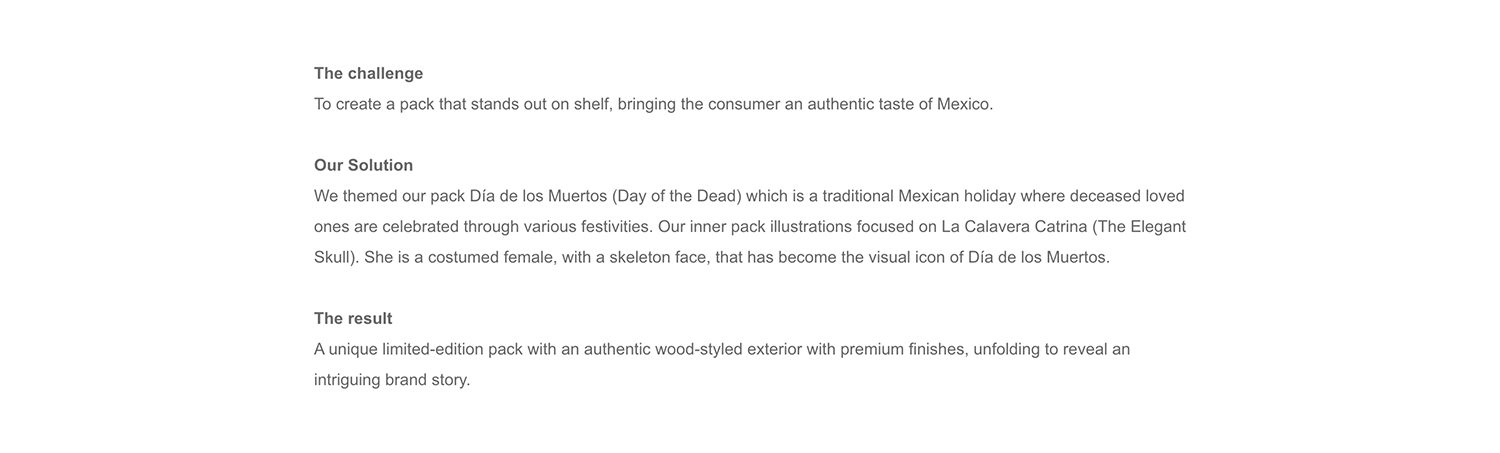 The challenge
To create a pack that stands out on shelf, bringing the consumer an authentic taste of Mexico.

Our Solution
We themed our pack Día de los Muertos (Day of the Dead) which is a traditional Mexican holiday where deceased loved ones are celebrated through various festivities. Our inner pack illustrations focused on La Calavera Catrina (The Elegant Skull). She is a costumed female, with a skeleton face, that has become the visual icon of Día de los Muertos.

The result
A unique limited-edition pack with an authentic wood-styled exterior with premium finishes, unfolding to reveal an intriguing brand story.